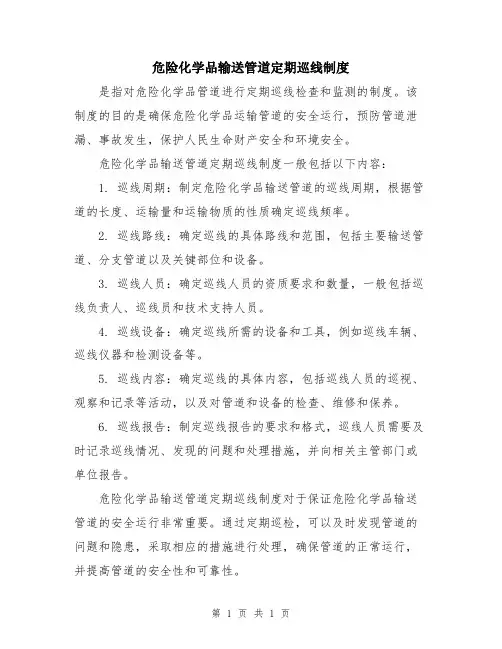 危险化学品输送管道定期巡线制度

是指对危险化学品管道进行定期巡线检查和监测的制度。该制度的目的是确保危险化学品运输管道的安全运行，预防管道泄漏、事故发生，保护人民生命财产安全和环境安全。

危险化学品输送管道定期巡线制度一般包括以下内容：

1. 巡线周期：制定危险化学品输送管道的巡线周期，根据管道的长度、运输量和运输物质的性质确定巡线频率。

2. 巡线路线：确定巡线的具体路线和范围，包括主要输送管道、分支管道以及关键部位和设备。

3. 巡线人员：确定巡线人员的资质要求和数量，一般包括巡线负责人、巡线员和技术支持人员。

4. 巡线设备：确定巡线所需的设备和工具，例如巡线车辆、巡线仪器和检测设备等。

5. 巡线内容：确定巡线的具体内容，包括巡线人员的巡视、观察和记录等活动，以及对管道和设备的检查、维修和保养。

6. 巡线报告：制定巡线报告的要求和格式，巡线人员需要及时记录巡线情况、发现的问题和处理措施，并向相关主管部门或单位报告。

危险化学品输送管道定期巡线制度对于保证危险化学品输送管道的安全运行非常重要。通过定期巡检，可以及时发现管道的问题和隐患，采取相应的措施进行处理，确保管道的正常运行，并提高管道的安全性和可靠性。

第 1 页 共 1 页